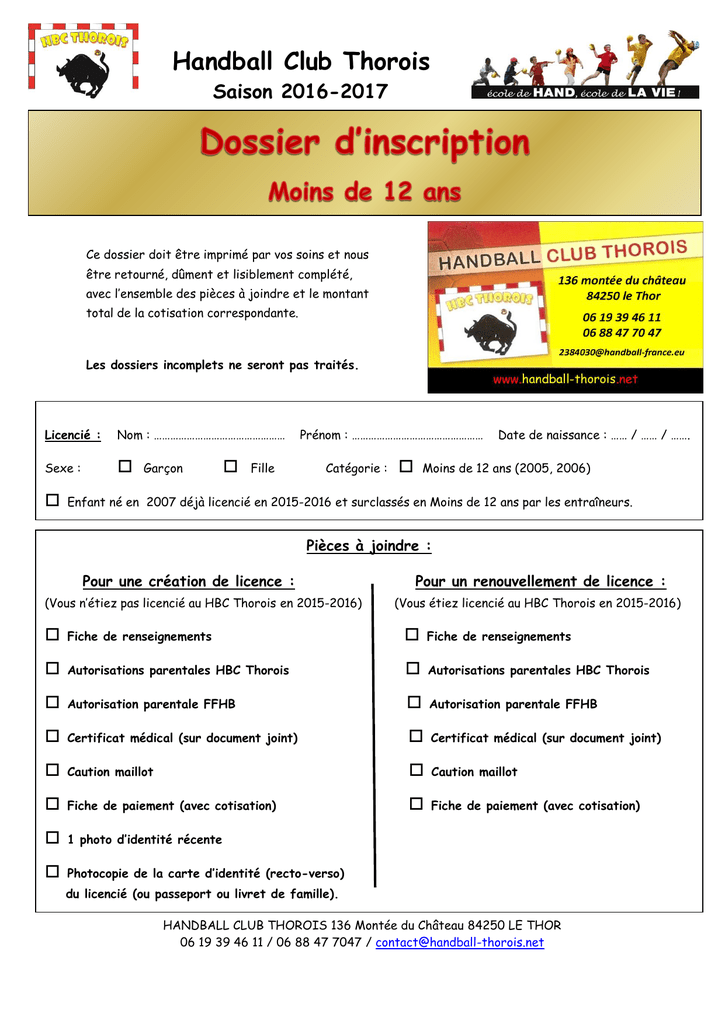 HBC THOROIS

Handball Club Thorois

Saison 2016-2017

école de HAND, école de LA VIE !

Dossier d'inscription

Moins de 12 ans

Ce dossier doit être imprimé par vos soins et nous être retourné, dûment et lisiblement complété, avec l'ensemble des pièces à joindre et le montant total de la cotisation correspondante.

Les dossiers incomplets ne seront pas traités.

HANDBALL CLUB THOROIS

HBC THOROIS

136 montée du château
84250 le Thor

06 19 39 46 11
06 88 47 70 47

2384030@handball-france.eu

www.handball-thorois.net

Licencié : Nom : ………………………………………… Prénom : ………………………………………… Date de naissance : …… / …… / …….

Sexe : ☐ Garçon ☐ Fille Catégorie : ☐ Moins de 12 ans (2005, 2006)

☐ Enfant né en 2007 déjà licencié en 2015-2016 et surclassés en Moins de 12 ans par les entraîneurs.

Pièces à joindre :

Pour une création de licence :
(Vous n'étiez pas licencié au HBC Thorois en 2015-2016)

☐ Fiche de renseignements

☐ Autorisations parentales HBC Thorois

☐ Autorisation parentale FFHB

☐ Certificat médical (sur document joint)

☐ Caution maillot

☐ Fiche de paiement (avec cotisation)

☐ 1 photo d'identité récente

☐ Photocopie de la carte d'identité (recto-verso) du licencié (ou passeport ou livret de famille).

Pour un renouvellement de licence :
(Vous étiez licencié au HBC Thorois en 2015-2016)

☐ Fiche de renseignements

☐ Autorisations parentales HBC Thorois

☐ Autorisation parentale FFHB

☐ Certificat médical (sur document joint)

☐ Caution maillot

☐ Fiche de paiement (avec cotisation)

HANDBALL CLUB THOROIS 136 Montée du Château 84250 LE THOR
06 19 39 46 11 / 06 88 47 7047 / contact@handball-thorois.net